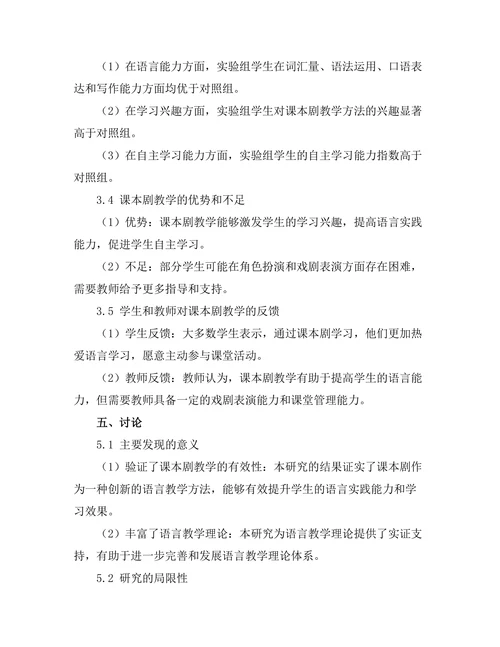 （1）在语言能力方面，实验组学生在词汇量、语法运用、口语表达和写作能力方面均优于对照组。

（2）在学习兴趣方面，实验组学生对课本剧教学方法的兴趣显著高于对照组。

（3）在自主学习能力方面，实验组学生的自主学习能力指数高于对照组。

3.4 课本剧教学的优势和不足

（1）优势：课本剧教学能够激发学生的学习兴趣，提高语言实践能力，促进学生自主学习。

（2）不足：部分学生可能在角色扮演和戏剧表演方面存在困难，需要教师给予更多指导和支持。

3.5 学生和教师对课本剧教学的反馈

（1）学生反馈：大多数学生表示，通过课本剧学习，他们更加热爱语言学习，愿意主动参与课堂活动。

（2）教师反馈：教师认为，课本剧教学有助于提高学生的语言能力，但需要教师具备一定的戏剧表演能力和课堂管理能力。

五、讨论

5.1 主要发现的意义

（1）验证了课本剧教学的有效性：本研究的结果证实了课本剧作为一种创新的语言教学方法，能够有效提升学生的语言实践能力和学习效果。

（2）丰富了语言教学理论：本研究为语言教学理论提供了实证支持，有助于进一步完善和发展语言教学理论体系。

5.2 研究的局限性